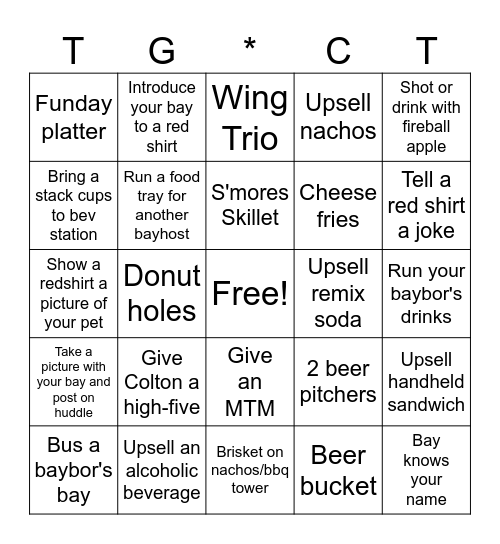 | T | G | * | C | T |
|---|---|---|---|---|
| Funday platter | Introduce your bay to a red shirt | Wing Trio | Upsell nachos | Shot or drink with fireball apple |
| Bring a stack cups to bev station | Run a food tray for another bayhost | S'mores Skillet | Cheese fries | Tell a red shirt a joke |
| Show a redshirt a picture of your pet | Donut holes | Free! | Upsell remix soda | Run your baybor's drinks |
| Take a picture with your bay and post on huddle | Give Colton a high-five | Give an MTM | 2 beer pitchers | Upsell handheld sandwich |
| Bus a baybor's bay | Upsell an alcoholic beverage | Brisket on nachos/bbq tower | Beer bucket | Bay knows your name |